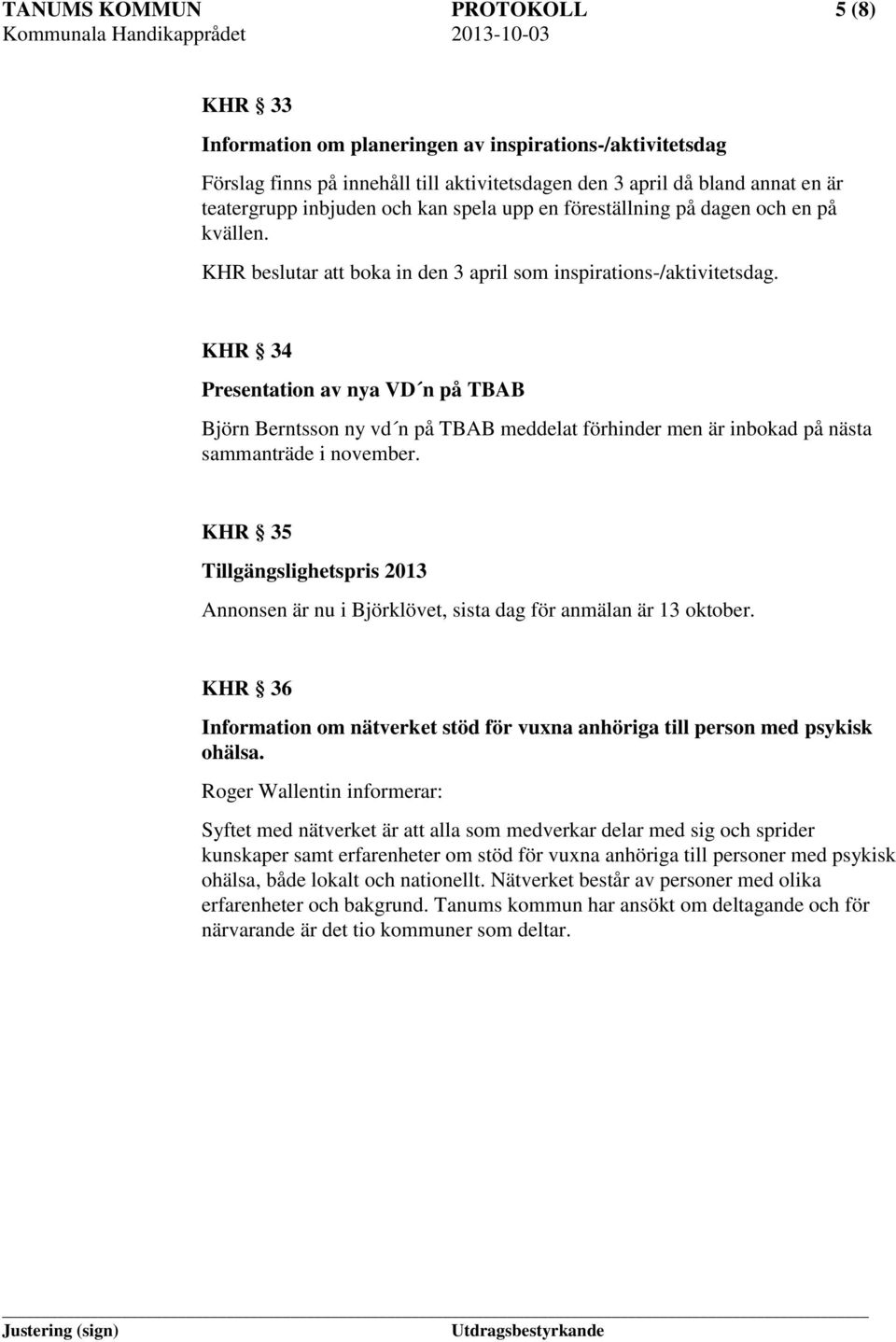 TANUMS KOMMUN PROTOKOLL 5 (8)
Kommunala Handikapprådet 2013-10-03

KHR § 33

Information om planeringen av inspirations-/aktivitetsdag

Förslag finns på innehåll till aktivitetsdagen den 3 april då bland annat en är teatergrupp inbjuden och kan spela upp en föreställning på dagen och en på kvällen.

KHR beslutar att boka in den 3 april som inspirations-/aktivitetsdag.

KHR § 34

Presentation av nya VD´n på TBAB

Björn Berntsson ny vd´n på TBAB meddelat förhinder men är inbokad på nästa sammanträde i november.

KHR § 35

Tillgängslighetspris 2013

Annonsen är nu i Björklövet, sista dag för anmälan är 13 oktober.

KHR § 36

Information om nätverket stöd för vuxna anhöriga till person med psykisk ohälsa.

Roger Wallentin informerar:

Syftet med nätverket är att alla som medverkar delar med sig och sprider kunskaper samt erfarenheter om stöd för vuxna anhöriga till personer med psykisk ohälsa, både lokalt och nationellt. Nätverket består av personer med olika erfarenheter och bakgrund. Tanums kommun har ansökt om deltagande och för närvarande är det tio kommuner som deltar.

Justering (sign) Utdragsbestyrkande